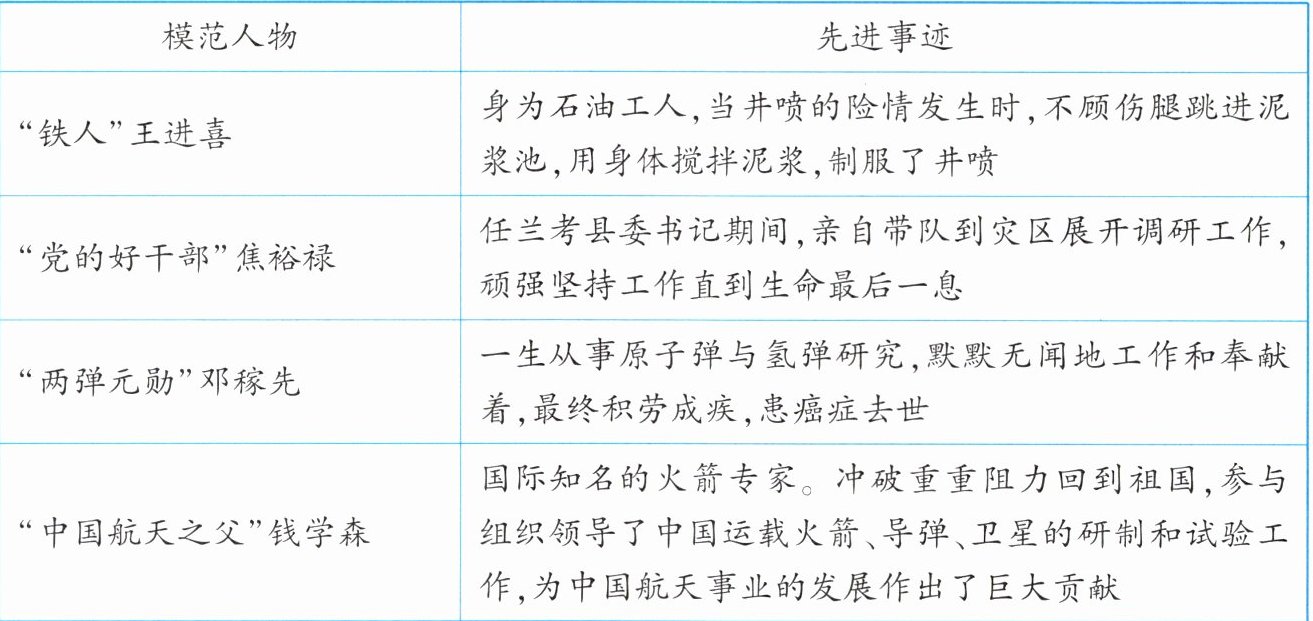 | 模范人物 | 先进事迹 |
|---|---|
| “铁人”王进喜 | 身为石油工人,当井喷的险情发生时,不顾伤腿跳进泥浆池,用身体搅拌泥浆,制服了井喷 |
| “党的好干部”焦裕禄 | 任兰考县委书记期间,亲自带队到灾区展开调研工作,顽强坚持工作直到生命最后一息 |
| “两弹元勋”邓稼先 | 一生从事原子弹与氢弹研究,默默无闻地工作和奉献着,最终积劳成疾,患癌症去世 |
| “中国航天之父”钱学森 | 国际知名的火箭专家。冲破重重阻力回到祖国,参与组织领导了中国运载火箭、导弹、卫星的研制和试验工作,为中国航天事业的发展作出了巨大贡献 |